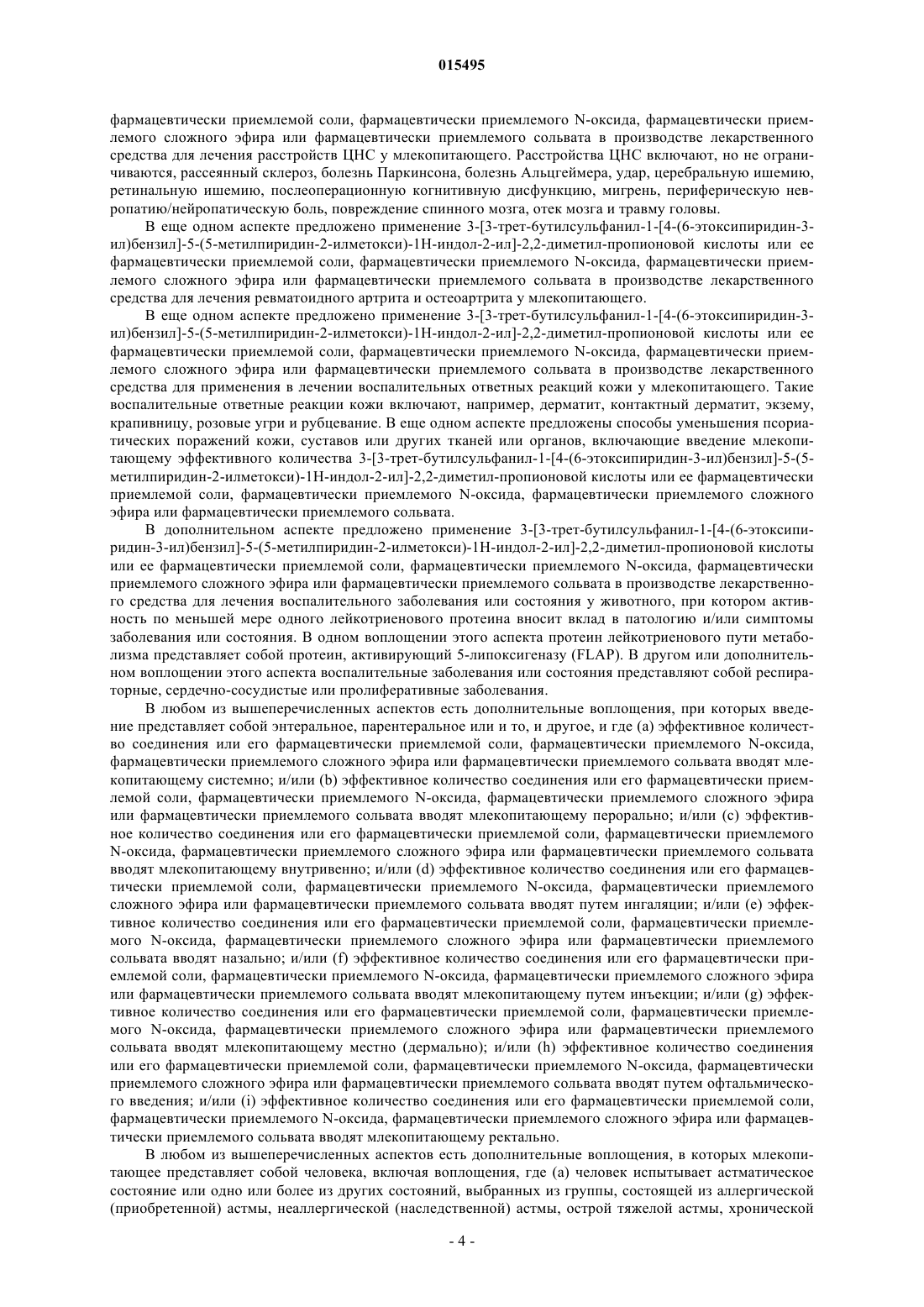 015495

фармацевтически приемлемой соли, фармацевтически приемлемого N-оксида, фармацевтически приемлемого сложного эфира или фармацевтически приемлемого сольвата в производстве лекарственного средства для лечения расстройств ЦНС у млекопитающего. Расстройства ЦНС включают, но не ограничиваются, рассеянный склероз, болезнь Паркинсона, болезнь Альцгеймера, удар, церебральную ишемию, ретинальную ишемию, послеоперационную когнитивную дисфункцию, мигрень, периферическую невропатию/нейропатическую боль, повреждение спинного мозга, отек мозга и травму головы.

В еще одном аспекте предложено применение 3-[3-трет-бутилсульфанил-1-[4-(6-этоксипиридин-3-ил)бензил]-5-(5-метилпиридин-2-илметокси)-1H-индол-2-ил]-2,2-диметил-пропионовой кислоты или ее фармацевтически приемлемой соли, фармацевтически приемлемого N-оксида, фармацевтически приемлемого сложного эфира или фармацевтически приемлемого сольвата в производстве лекарственного средства для лечения ревматоидного артрита и остеоартрита у млекопитающего.

В еще одном аспекте предложено применение 3-[3-трет-бутилсульфанил-1-[4-(6-этоксипиридин-3-ил)бензил]-5-(5-метилпиридин-2-илметокси)-1H-индол-2-ил]-2,2-диметил-пропионовой кислоты или ее фармацевтически приемлемой соли, фармацевтически приемлемого N-оксида, фармацевтически приемлемого сложного эфира или фармацевтически приемлемого сольвата в производстве лекарственного средства для применения в лечении воспалительных ответных реакций кожи у млекопитающего. Такие воспалительные ответные реакции кожи включают, например, дерматит, контактный дерматит, экзему, крапивницу, розовые угри и рубцевание. В еще одном аспекте предложены способы уменьшения псориатических поражений кожи, суставов или других тканей или органов, включающие введение млекопитающему эффективного количества 3-[3-трет-бутилсульфанил-1-[4-(6-этоксипиридин-3-ил)бензил]-5-(5-метилпиридин-2-илметокси)-1H-индол-2-ил]-2,2-диметил-пропионовой кислоты или ее фармацевтически приемлемой соли, фармацевтически приемлемого N-оксида, фармацевтически приемлемого сложного эфира или фармацевтически приемлемого сольвата.

В дополнительном аспекте предложено применение 3-[3-трет-бутилсульфанил-1-[4-(6-этоксипиридин-3-ил)бензил]-5-(5-метилпиридин-2-илметокси)-1H-индол-2-ил]-2,2-диметил-пропионовой кислоты или ее фармацевтически приемлемой соли, фармацевтически приемлемого N-оксида, фармацевтически приемлемого сложного эфира или фармацевтически приемлемого сольвата в производстве лекарственного средства для лечения воспалительного заболевания или состояния у животного, при котором активность по меньшей мере одного лейкотриенового протеина вносит вклад в патологию и/или симптомы заболевания или состояния. В одном воплощении этого аспекта протеин лейкотриенового пути метаболизма представляет собой протеин, активирующий 5-липоксигеназу (FLAP). В другом или дополнительном воплощении этого аспекта воспалительные заболевания или состояния представляют собой респираторные, сердечно-сосудистые или пролиферативные заболевания.

В любом из вышеперечисленных аспектов есть дополнительные воплощения, при которых введение представляет собой энтеральное, парентеральное или и то, и другое, и где (a) эффективное количество соединения или его фармацевтически приемлемой соли, фармацевтически приемлемого N-оксида, фармацевтически приемлемого сложного эфира или фармацевтически приемлемого сольвата вводят млекопитающему системно; и/или (b) эффективное количество соединения или его фармацевтически приемлемой соли, фармацевтически приемлемого N-оксида, фармацевтически приемлемого сложного эфира или фармацевтически приемлемого сольвата вводят млекопитающему перорально; и/или (c) эффективное количество соединения или его фармацевтически приемлемой соли, фармацевтически приемлемого N-оксида, фармацевтически приемлемого сложного эфира или фармацевтически приемлемого сольвата вводят млекопитающему внутривенно; и/или (d) эффективное количество соединения или его фармацевтически приемлемой соли, фармацевтически приемлемого N-оксида, фармацевтически приемлемого сложного эфира или фармацевтически приемлемого сольвата вводят путем ингаляции; и/или (e) эффективное количество соединения или его фармацевтически приемлемой соли, фармацевтически приемлемого N-оксида, фармацевтически приемлемого сложного эфира или фармацевтически приемлемого сольвата вводят назально; и/или (f) эффективное количество соединения или его фармацевтически приемлемой соли, фармацевтически приемлемого N-оксида, фармацевтически приемлемого сложного эфира или фармацевтически приемлемого сольвата вводят млекопитающему путем инъекции; и/или (g) эффективное количество соединения или его фармацевтически приемлемой соли, фармацевтически приемлемого N-оксида, фармацевтически приемлемого сложного эфира или фармацевтически приемлемого сольвата вводят млекопитающему местно (дермально); и/или (h) эффективное количество соединения или его фармацевтически приемлемой соли, фармацевтически приемлемого N-оксида, фармацевтически приемлемого сложного эфира или фармацевтически приемлемого сольвата вводят путем офтальмического введения; и/или (i) эффективное количество соединения или его фармацевтически приемлемой соли, фармацевтически приемлемого N-оксида, фармацевтически приемлемого сложного эфира или фармацевтически приемлемого сольвата вводят млекопитающему ректально.

В любом из вышеперечисленных аспектов есть дополнительные воплощения, в которых млекопитающее представляет собой человека, включая воплощения, где (a) человек испытывает астматическое состояние или одно или более из других состояний, выбранных из группы, состоящей из аллергической (приобретенной) астмы, неаллергической (наследственной) астмы, острой тяжелой астмы, хронической

- 4 -